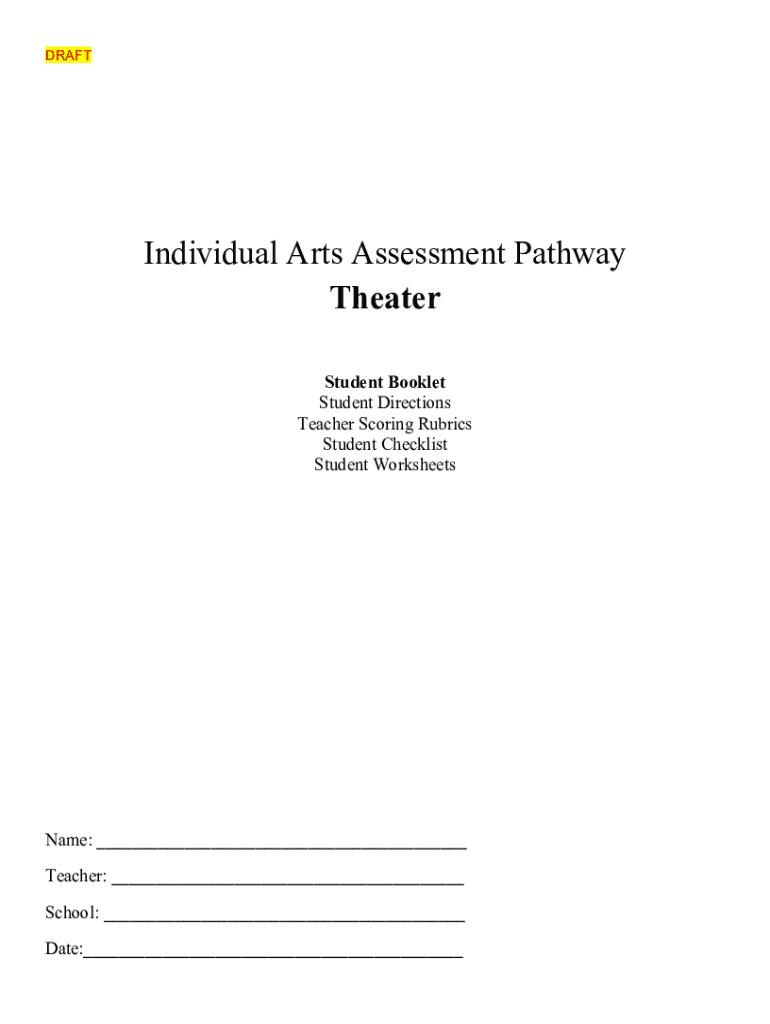 DRAFT

Individual Arts Assessment Pathway
Theater

Student Booklet
Student Directions
Teacher Scoring Rubrics
Student Checklist
Student Worksheets

Name: ______________________________________
Teacher: ____________________________________
School: _____________________________________
Date:_______________________________________